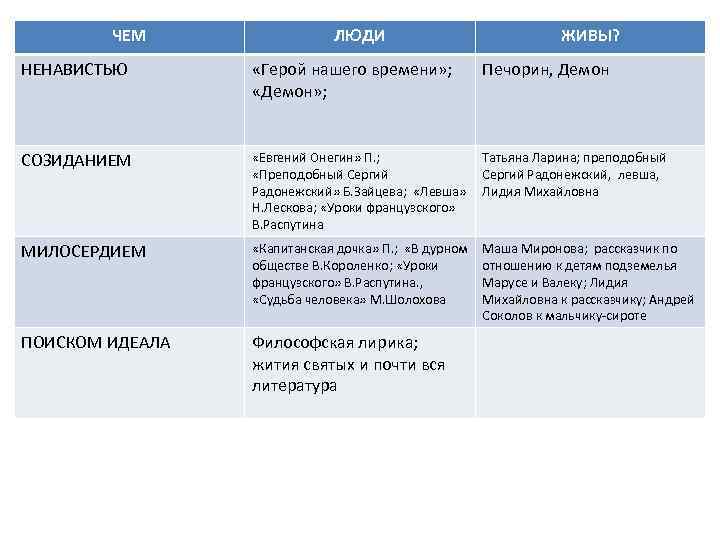 | ЧЕМ | ЛЮДИ | ЖИВЫ? |
|---|---|---|
| НЕНАВИСТЬЮ | «Герой нашего времени»; «Демон»; | Печорин, Демон |
| СОЗИДАНИЕМ | «Евгений Онегин» П.; «Преподобный Сергий Радонежский» Б.Зайцева; «Левша» Н.Лескова; «Уроки французского» В.Распутина | Татьяна Ларина; преподобный Сергий Радонежский, левша, Лидия Михайловна |
| МИЛОСЕРДИЕМ | «Капитанская дочка» П.; «В дурном обществе В.Короленко; «Уроки французского» В.Распутина., «Судьба человека» М.Шолохова | Маша Миронова; рассказчик по отношению к детям подземелья Марусе и Валеку; Лидия Михайловна к рассказчику; Андрей Соколов к мальчику-сироте |
| ПОИСКОМ ИДЕАЛА | Философская лирика; жития святых и почти вся литература | |